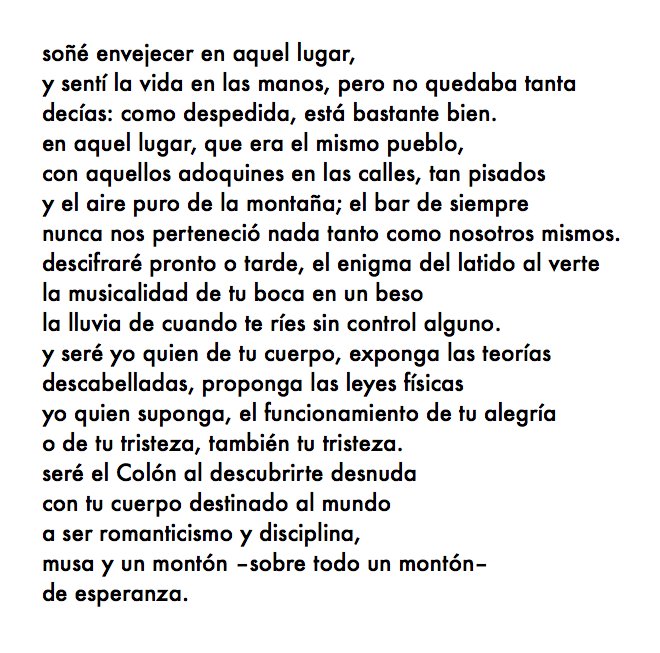 soñé envejecer en aquel lugar,
y sentí la vida en las manos, pero no quedaba tanta
decías: como despedida, está bastante bien.
en aquel lugar, que era el mismo pueblo,
con aquellos adoquines en las calles, tan pisados
y el aire puro de la montaña; el bar de siempre
nunca nos perteneció nada tanto como nosotros mismos.
descifraré pronto o tarde, el enigma del latido al verte
la musicalidad de tu boca en un beso
la lluvia de cuando te ríes sin control alguno.
y seré yo quien de tu cuerpo, exponga las teorías
descabelladas, proponga las leyes físicas
yo quien suponga, el funcionamiento de tu alegría
o de tu tristeza, también tu tristeza.
seré el Colón al descubrirte desnuda
con tu cuerpo destinado al mundo
a ser romanticismo y disciplina,
musa y un montón –sobre todo un montón–
de esperanza.